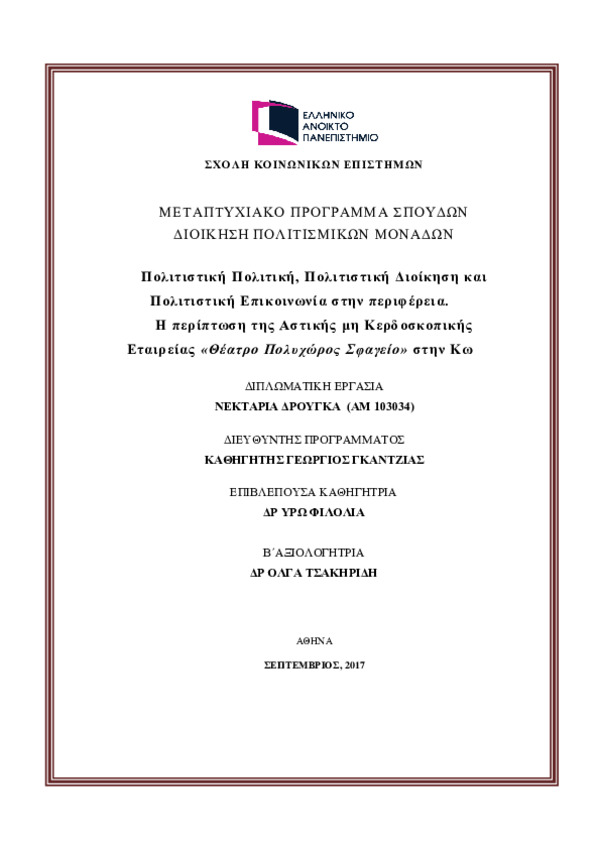 ΕΛΛΗΝΙΚΟ
ΑΝΟΙΚΤΟ
ΠΑΝΕΠΙΣΤΗΜΙΟ

ΣΧΟΛΗ ΚΟΙΝΩΝΙΚΩΝ ΕΠΙΣΤΗΜΩΝ

ΜΕΤΑΠΤΥΧΙΑΚΟ ΠΡΟΓΡΑΜΜΑ ΣΠΟΥΔΩΝ
ΔΙΟΙΚΗΣΗ ΠΟΛΙΤΙΣΜΙΚΩΝ ΜΟΝΑΔΩΝ

Πολιτιστική Πολιτική, Πολιτιστική Διοίκηση και Πολιτιστική Επικοινωνία στην περιφέρεια. Η περίπτωση της Αστικής μη Κερδοσκοπικής Εταιρείας «Θέατρο Πολυχώρος Σφαγείο» στην Κω

ΔΙΠΛΩΜΑΤΙΚΗ ΕΡΓΑΣΙΑ
ΝΕΚΤΑΡΙΑ ΔΡΟΥΓΚΑ (ΑΜ 103034)

ΔΙΕΥΘΥΝΤΗΣ ΠΡΟΓΡΑΜΜΑΤΟΣ
ΚΑΘΗΓΗΤΗΣ ΓΕΩΡΓΙΟΣ ΓΚΑΝΤΖΙΑΣ

ΕΠΙΒΛΕΠΟΥΣΑ ΚΑΘΗΓΗΤΡΙΑ
ΔΡ ΥΡΩ ΦΙΛΟΛΙΑ

Β΄ΑΞΙΟΛΟΓΗΤΡΙΑ
ΔΡ ΟΛΓΑ ΤΣΑΚΗΡΙΔΗ

ΑΘΗΝΑ

ΣΕΠΤΕΜΒΡΙΟΣ, 2017